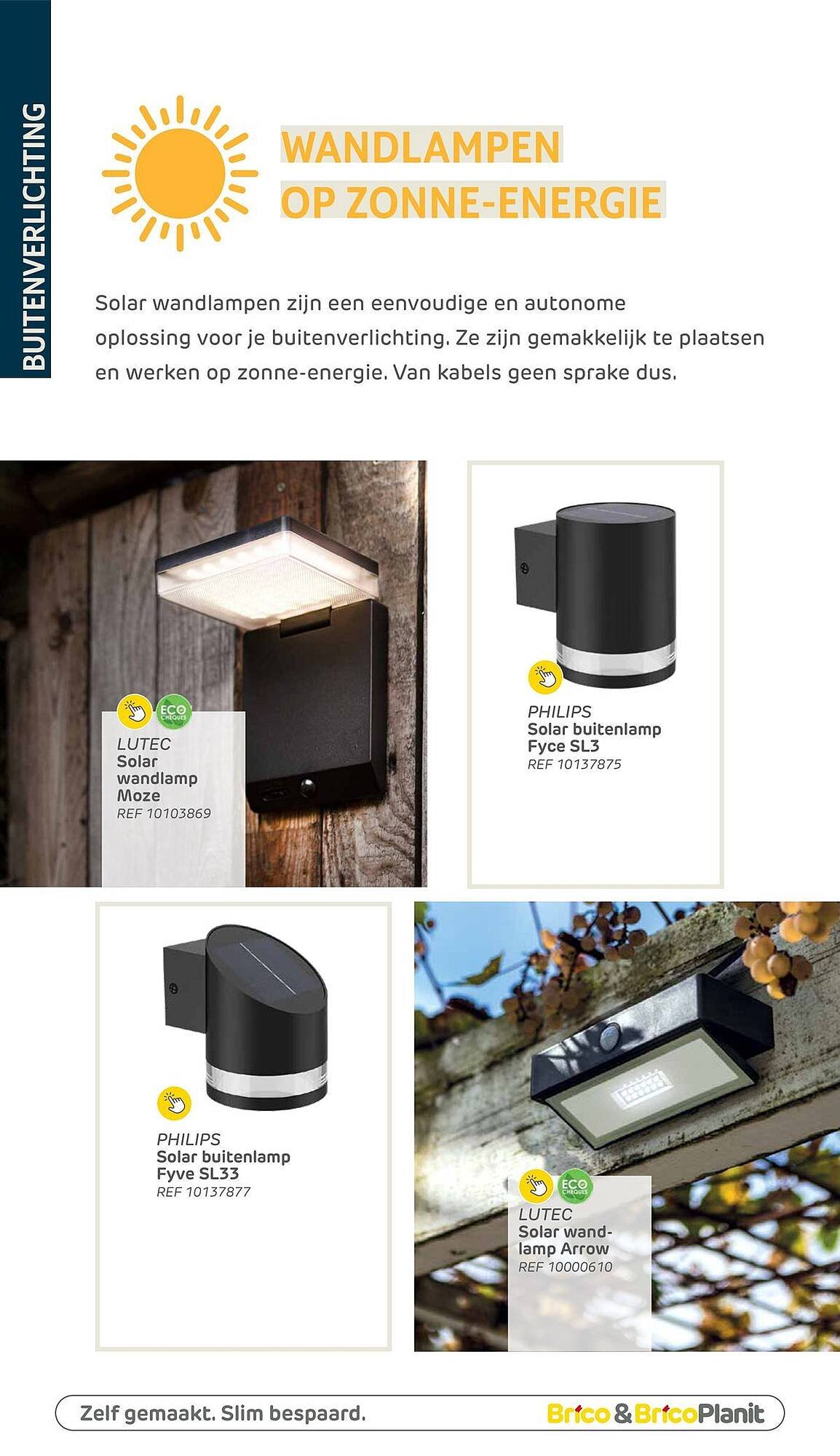 BUITENVERLICHTING

WANDLAMPEN
OP ZONNE-ENERGIE

Solar wandlampen zijn een eenvoudige en autonome oplossing voor je buitenverlichting. Ze zijn gemakkelijk te plaatsen en werken op zonne-energie. Van kabels geen sprake dus.

ECO CHEQUES
LUTEC
Solar wandlamp Moze
REF 10103869

PHILIPS
Solar buitenlamp Fyce SL3
REF 10137875

PHILIPS
Solar buitenlamp Fyve SL33
REF 10137877

ECO CHEQUES
LUTEC
Solar wandlamp Arrow
REF 10000610

Zelf gemaakt. Slim bespaard.
Brico & BricoPlanit